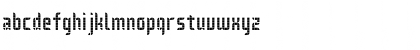 abcdefghijklmnopqrstuvwxyz